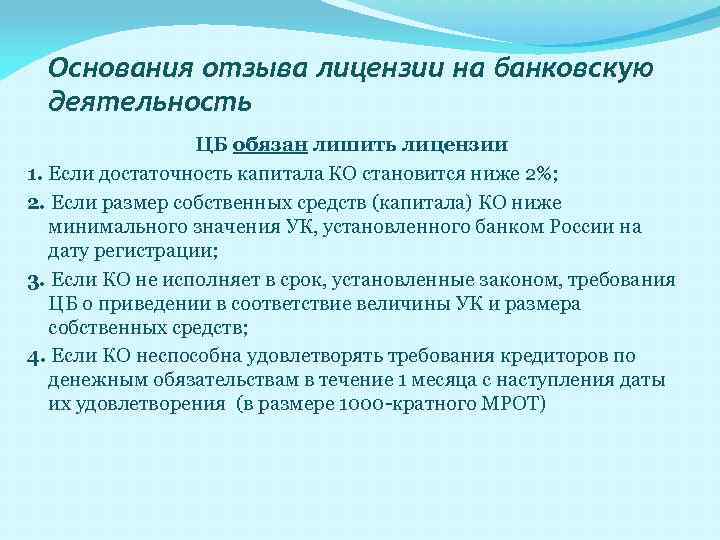 Основания отзыва лицензии на банковскую деятельность

ЦБ обязан лишить лицензии

1. Если достаточность капитала КО становится ниже 2%;

2. Если размер собственных средств (капитала) КО ниже минимального значения УК, установленного банком России на дату регистрации;

3. Если КО не исполняет в срок, установленные законом, требования ЦБ о приведении в соответствие величины УК и размера собственных средств;

4. Если КО неспособна удовлетворять требования кредиторов по денежным обязательствам в течение 1 месяца с наступления даты их удовлетворения (в размере 1000-кратного МРОТ)